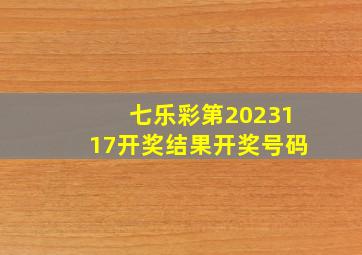 七乐彩第2023117开奖结果开奖号码